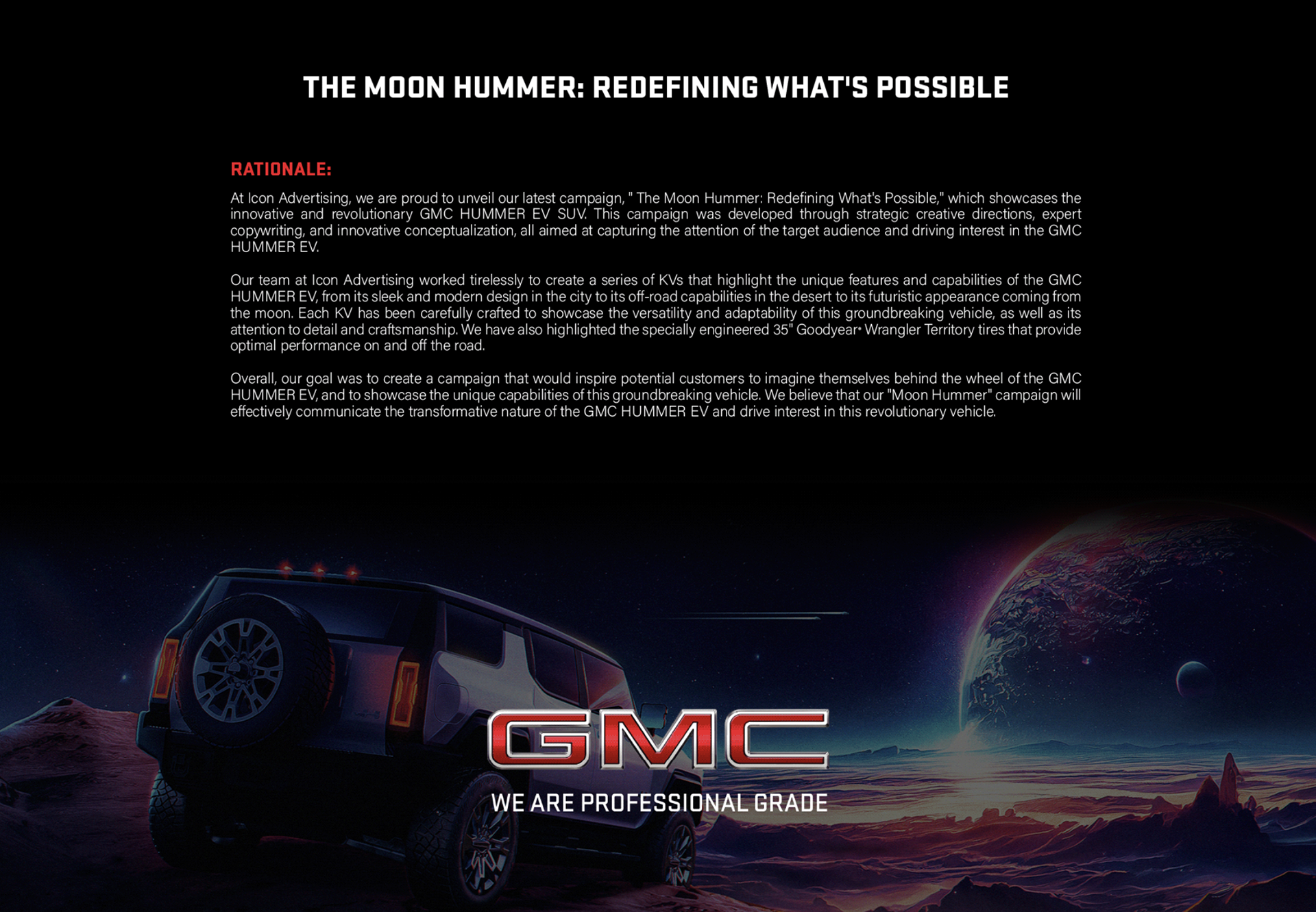 THE MOON HUMMER: REDEFINING WHAT'S POSSIBLE

RATIONALE:

At Icon Advertising, we are proud to unveil our latest campaign, " The Moon Hummer: Redefining What's Possible," which showcases the innovative and revolutionary GMC HUMMER EV SUV. This campaign was developed through strategic creative directions, expert copywriting, and innovative conceptualization, all aimed at capturing the attention of the target audience and driving interest in the GMC HUMMER EV.

Our team at Icon Advertising worked tirelessly to create a series of KVs that highlight the unique features and capabilities of the GMC HUMMER EV, from its sleek and modern design in the city to its off-road capabilities in the desert to its futuristic appearance coming from the moon. Each KV has been carefully crafted to showcase the versatility and adaptability of this groundbreaking vehicle, as well as its attention to detail and craftsmanship. We have also highlighted the specially engineered 35" Goodyear® Wrangler Territory tires that provide optimal performance on and off the road.

Overall, our goal was to create a campaign that would inspire potential customers to imagine themselves behind the wheel of the GMC HUMMER EV, and to showcase the unique capabilities of this groundbreaking vehicle. We believe that our "Moon Hummer" campaign will effectively communicate the transformative nature of the GMC HUMMER EV and drive interest in this revolutionary vehicle.

GMC

WE ARE PROFESSIONAL GRADE